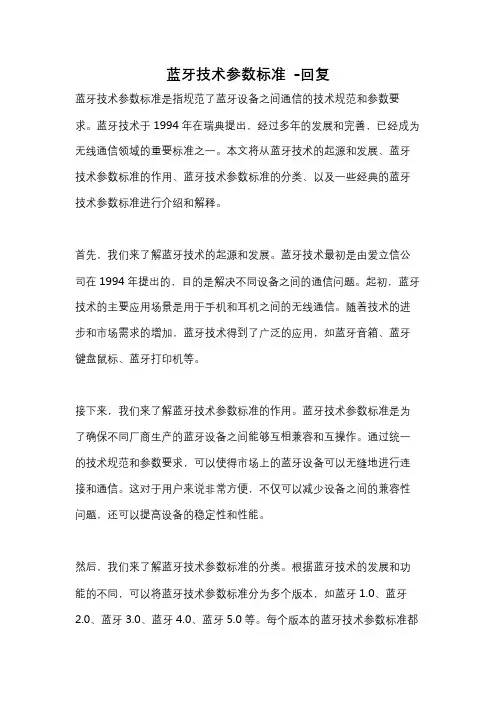 蓝牙技术参数标准 -回复

蓝牙技术参数标准是指规范了蓝牙设备之间通信的技术规范和参数要求。蓝牙技术于 1994 年在瑞典提出，经过多年的发展和完善，已经成为无线通信领域的重要标准之一。本文将从蓝牙技术的起源和发展、蓝牙技术参数标准的作用、蓝牙技术参数标准的分类、以及一些经典的蓝牙技术参数标准进行介绍和解释。

首先，我们来了解蓝牙技术的起源和发展。蓝牙技术最初是由爱立信公司在 1994 年提出的，目的是解决不同设备之间的通信问题。起初，蓝牙技术的主要应用场景是用于手机和耳机之间的无线通信。随着技术的进步和市场需求的增加，蓝牙技术得到了广泛的应用，如蓝牙音箱、蓝牙键盘鼠标、蓝牙打印机等。

接下来，我们来了解蓝牙技术参数标准的作用。蓝牙技术参数标准是为了确保不同厂商生产的蓝牙设备之间能够互相兼容和互操作。通过统一的技术规范和参数要求，可以使得市场上的蓝牙设备可以无缝地进行连接和通信。这对于用户来说非常方便，不仅可以减少设备之间的兼容性问题，还可以提高设备的稳定性和性能。

然后，我们来了解蓝牙技术参数标准的分类。根据蓝牙技术的发展和功能的不同，可以将蓝牙技术参数标准分为多个版本，如蓝牙 1.0、蓝牙 2.0、蓝牙 3.0、蓝牙 4.0、蓝牙 5.0 等。每个版本的蓝牙技术参数标准都